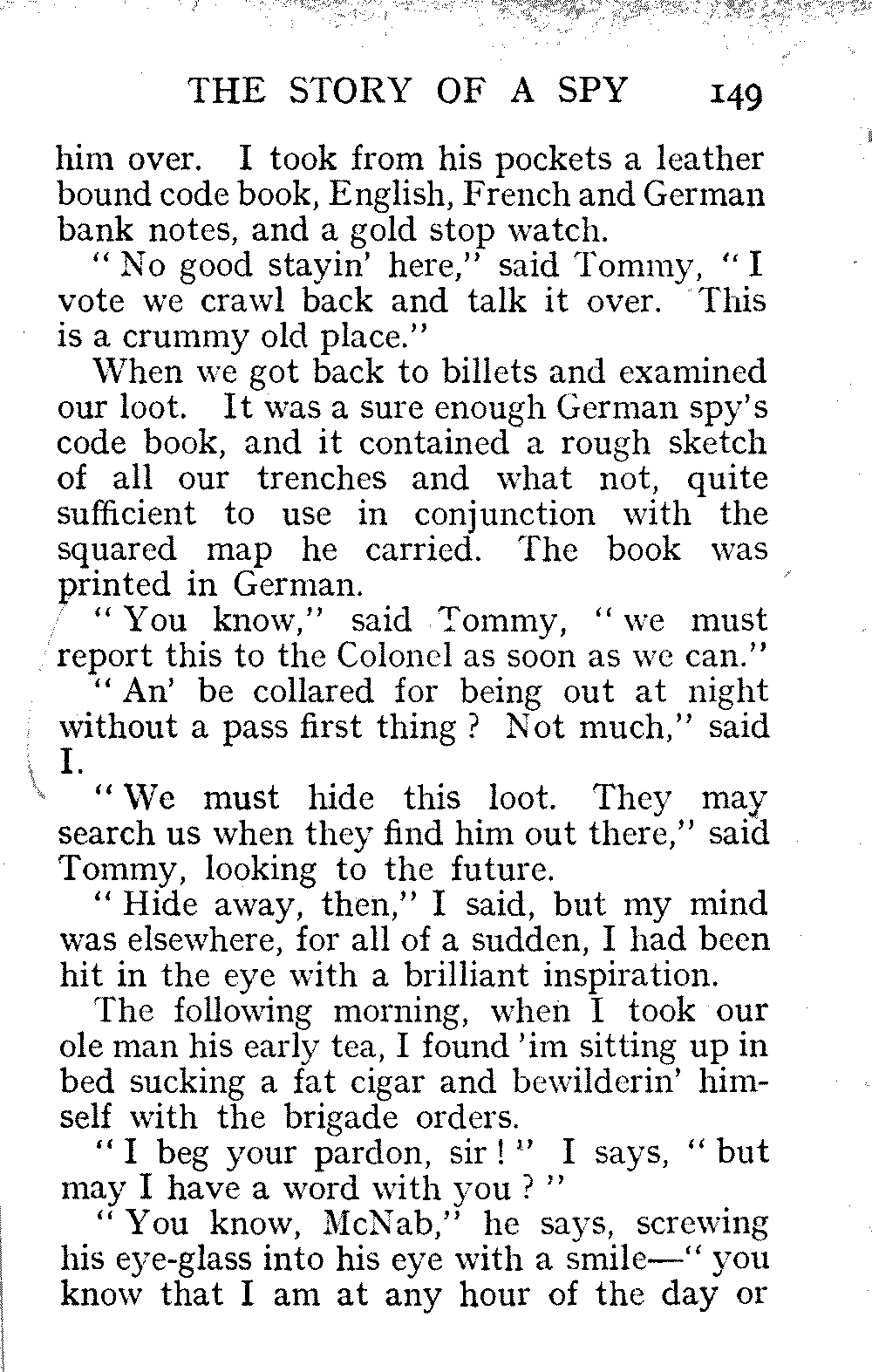 THE STORY OF A SPY 149

him over. I took from his pockets a leather bound code book, English, French and German bank notes, and a gold stop watch.

"No good stayin' here," said Tommy, "I vote we crawl back and talk it over. This is a crummy old place."

When we got back to billets and examined our loot. It was a sure enough German spy's code book, and it contained a rough sketch of all our trenches and what not, quite sufficient to use in conjunction with the squared map he carried. The book was printed in German.

"You know," said Tommy, "we must report this to the Colonel as soon as we can."

"An' be collared for being out at night without a pass first thing? Not much," said I.

"We must hide this loot. They may search us when they find him out there," said Tommy, looking to the future.

"Hide away, then," I said, but my mind was elsewhere, for all of a sudden, I had been hit in the eye with a brilliant inspiration.

The following morning, when I took our ole man his early tea, I found 'im sitting up in bed sucking a fat cigar and bewilderin' himself with the brigade orders.

"I beg your pardon, sir!" I says, "but may I have a word with you?"

"You know, McNab," he says, screwing his eye-glass into his eye with a smile—"you know that I am at any hour of the day or